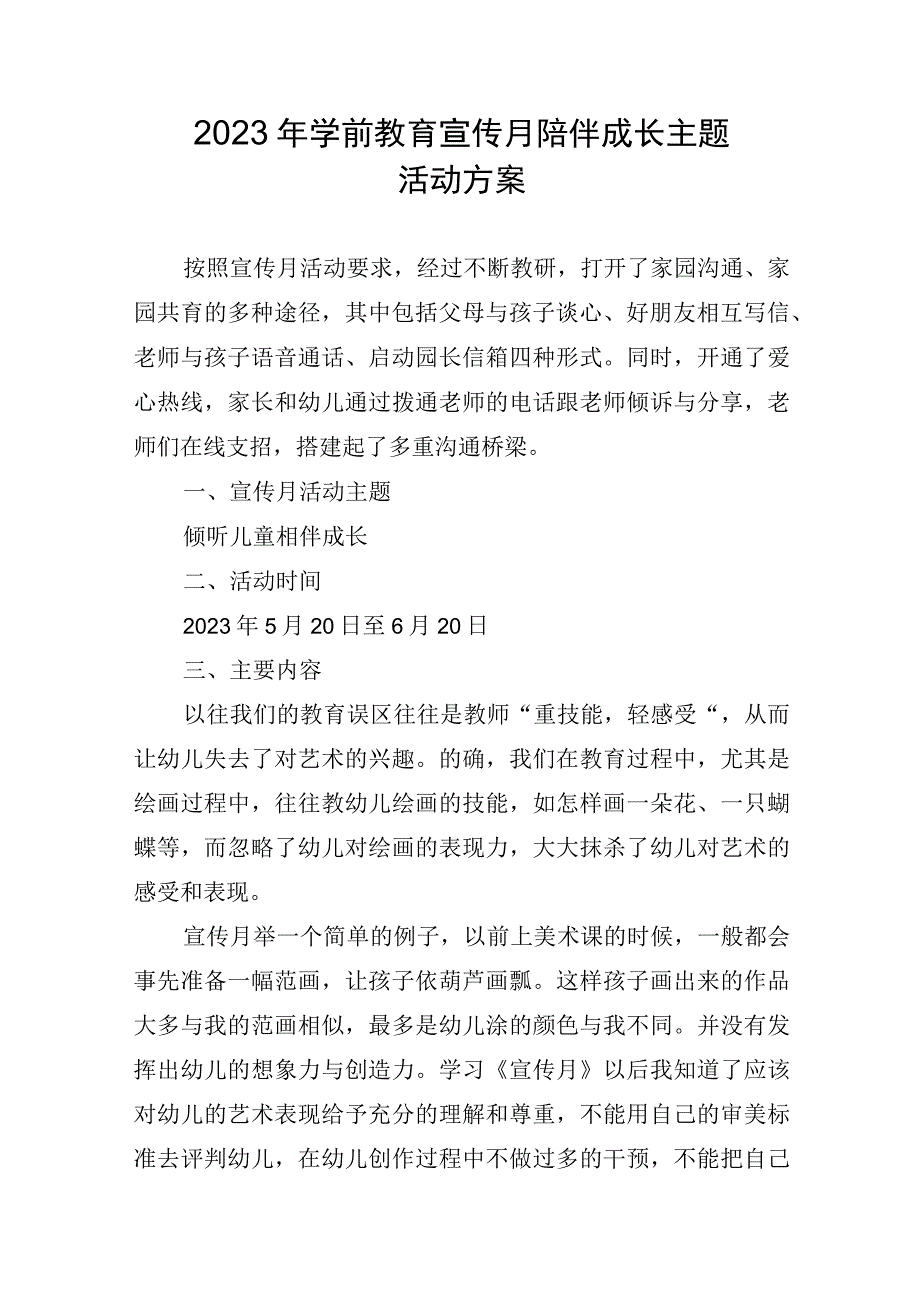 2023年学前教育宣传月陪伴成长主题活动方案

按照宣传月活动要求，经过不断教研，打开了家园沟通、家园共育的多种途径，其中包括父母与孩子谈心、好朋友相互写信、老师与孩子语音通话、启动园长信箱四种形式。同时，开通了爱心热线，家长和幼儿通过拨通老师的电话跟老师倾诉与分享，老师们在线支招，搭建起了多重沟通桥梁。

一、宣传月活动主题

倾听儿童相伴成长

二、活动时间

2023年5月20日至6月20日

三、主要内容

以往我们的教育误区往往是教师“重技能，轻感受“，从而让幼儿失去了对艺术的兴趣。的确，我们在教育过程中，尤其是绘画过程中，往往教幼儿绘画的技能，如怎样画一朵花、一只蝴蝶等，而忽略了幼儿对绘画的表现力，大大抹杀了幼儿对艺术的感受和表现。

宣传月举一个简单的例子，以前上美术课的时候，一般都会事先准备一幅范画，让孩子依葫芦画瓢。这样孩子画出来的作品大多与我的范画相似，最多是幼儿涂的颜色与我不同。并没有发挥出幼儿的想象力与创造力。学习《宣传月》以后我知道了应该对幼儿的艺术表现给予充分的理解和尊重，不能用自己的审美标准去评判幼儿，在幼儿创作过程中不做过多的干预，不能把自己